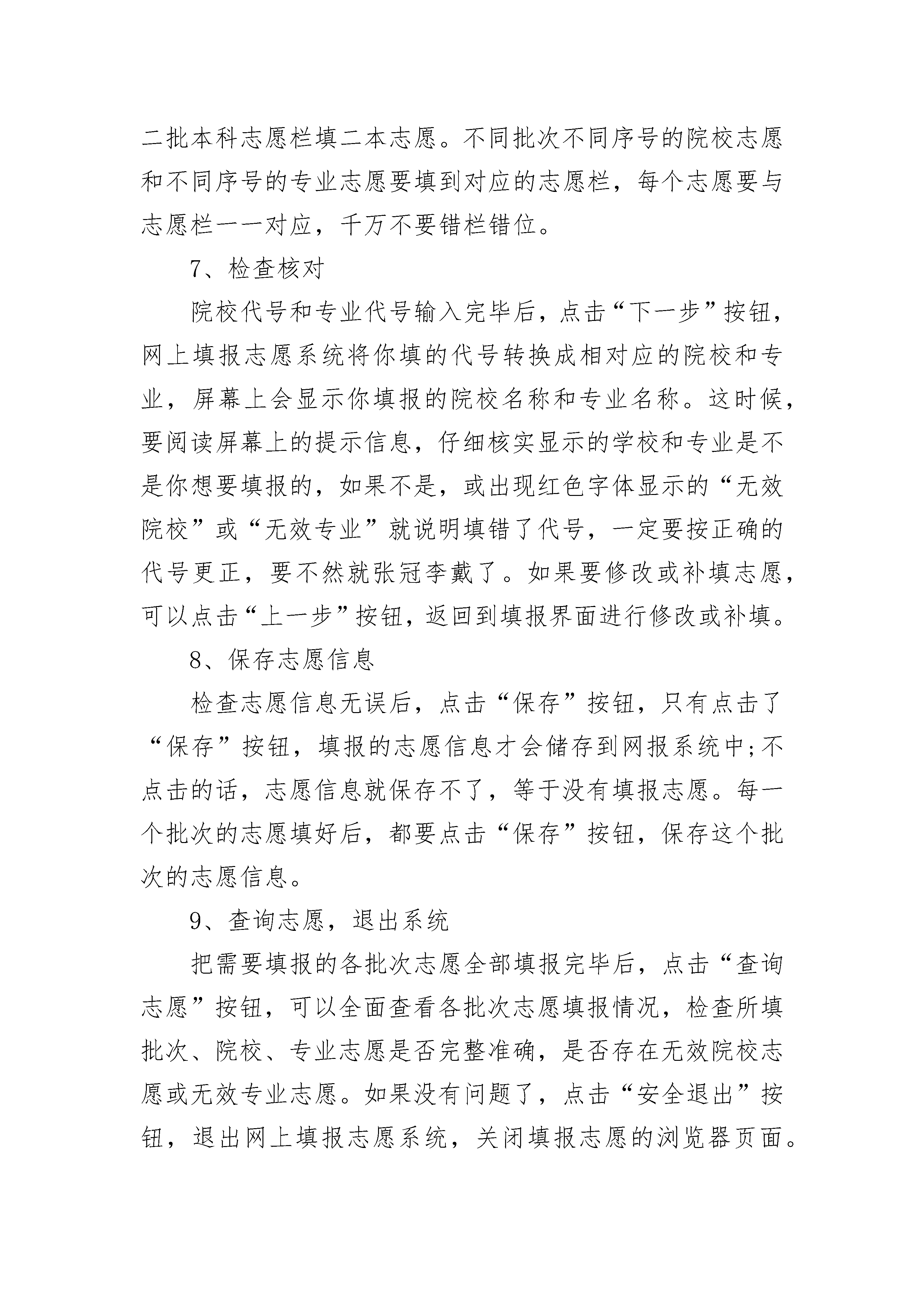 二批本科志愿栏填二本志愿。不同批次不同序号的院校志愿和不同序号的专业志愿要填到对应的志愿栏，每个志愿要与志愿栏一一对应，千万不要错栏错位。

7、检查核对

院校代号和专业代号输入完毕后，点击“下一步”按钮，网上填报志愿系统将你填的代号转换成相对应的院校和专业，屏幕上会显示你填报的院校名称和专业名称。这时候，要阅读屏幕上的提示信息，仔细核实显示的学校和专业是不是你想要填报的，如果不是，或出现红色字体显示的“无效院校”或“无效专业”就说明填错了代号，一定要按正确的代号更正，要不然就张冠李戴了。如果要修改或补填志愿，可以点击“上一步”按钮，返回到填报界面进行修改或补填。

8、保存志愿信息

检查志愿信息无误后，点击“保存”按钮，只有点击了“保存”按钮，填报的志愿信息才会储存到网报系统中;不点击的话，志愿信息就保存不了，等于没有填报志愿。每一个批次的志愿填好后，都要点击“保存”按钮，保存这个批次的志愿信息。

9、查询志愿，退出系统

把需要填报的各批次志愿全部填报完毕后，点击“查询志愿”按钮，可以全面查看各批次志愿填报情况，检查所填批次、院校、专业志愿是否完整准确，是否存在无效院校志愿或无效专业志愿。如果没有问题了，点击“安全退出”按钮，退出网上填报志愿系统，关闭填报志愿的浏览器页面。